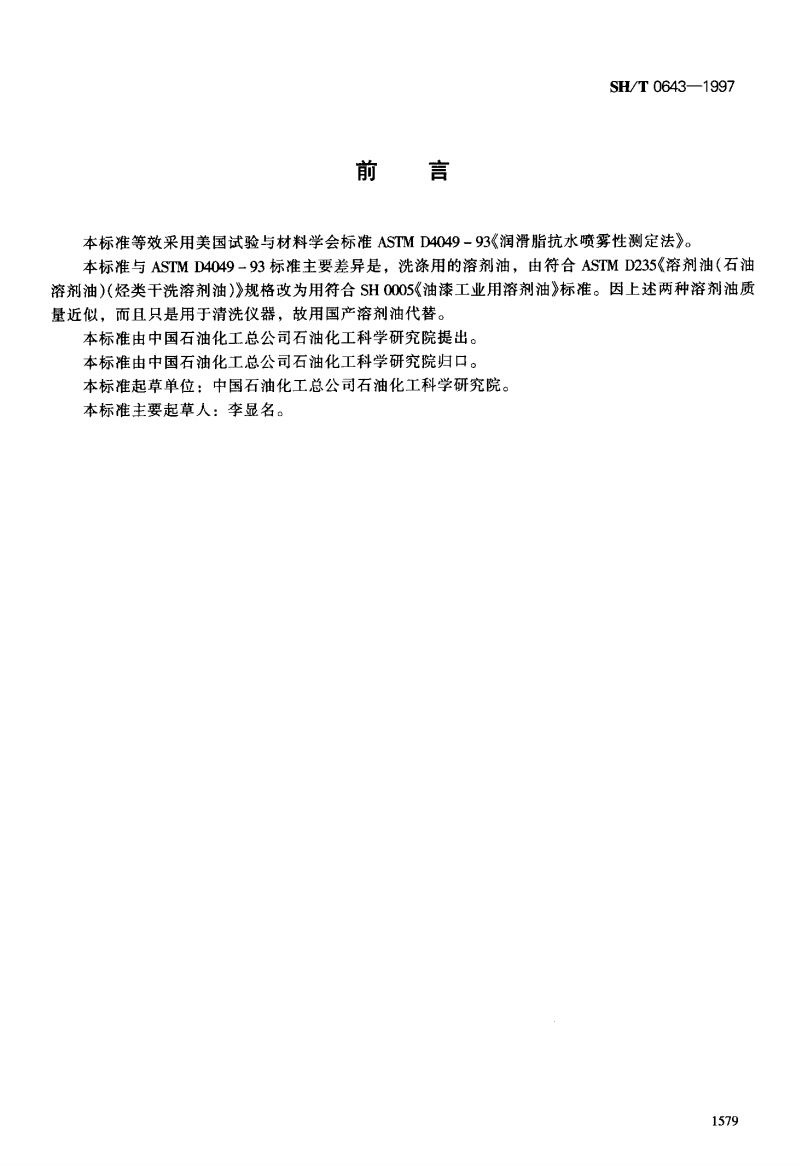 SH/T 0643—1997

前　言

本标准等效采用美国试验与材料学会标准 ASTM D4049－93《润滑脂抗水喷雾性测定法》。

本标准与 ASTM D4049－93 标准主要差异是，洗涤用的溶剂油，由符合 ASTM D235《溶剂油(石油溶剂油)(烃类干洗溶剂油)》规格改为用符合 SH 0005《油漆工业用溶剂油》标准。因上述两种溶剂油质量近似，而且只是用于清洗仪器，故用国产溶剂油代替。

本标准由中国石油化工总公司石油化工科学研究院提出。

本标准由中国石油化工总公司石油化工科学研究院归口。

本标准起草单位：中国石油化工总公司石油化工科学研究院。

本标准主要起草人：李显名。

1579